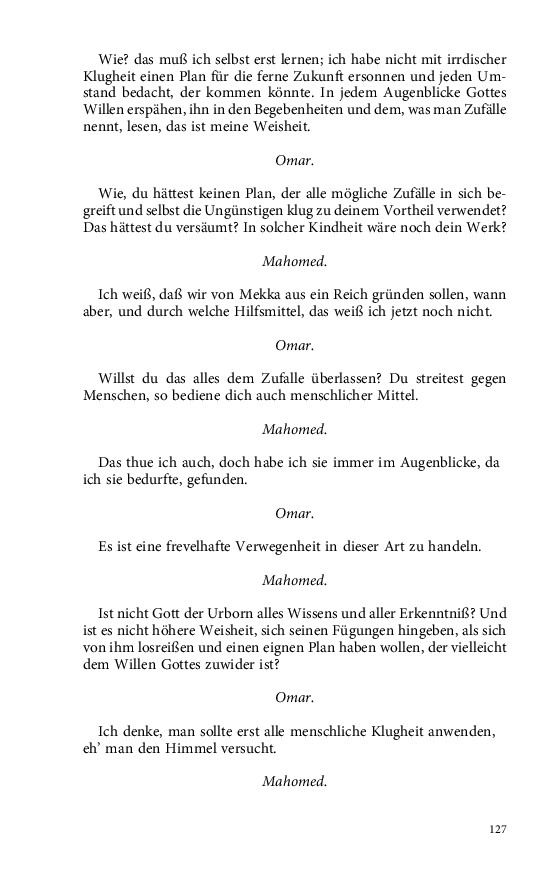 Wie? das muß ich selbst erst lernen; ich habe nicht mit irrdischer Klugheit einen Plan für die ferne Zukunft ersonnen und jeden Umstand bedacht, der kommen könnte. In jedem Augenblicke Gottes Willen erspähen, ihn in den Begebenheiten und dem, was man Zufälle nennt, lesen, das ist meine Weisheit.

Omar.

Wie, du hättest keinen Plan, der alle mögliche Zufälle in sich begreift und selbst die Ungünstigen klug zu deinem Vortheil verwendet? Das hättest du versäumt? In solcher Kindheit wäre noch dein Werk?

Mahomed.

Ich weiß, daß wir von Mekka aus ein Reich gründen sollen, wann aber, und durch welche Hilfsmittel, das weiß ich jetzt noch nicht.

Omar.

Willst du das alles dem Zufalle überlassen? Du streitest gegen Menschen, so bediene dich auch menschlicher Mittel.

Mahomed.

Das thue ich auch, doch habe ich sie immer im Augenblicke, da ich sie bedurfte, gefunden.

Omar.

Es ist eine frevelhafte Verwegenheit in dieser Art zu handeln.

Mahomed.

Ist nicht Gott der Urborn alles Wissens und aller Erkenntniß? Und ist es nicht höhere Weisheit, sich seinen Fügungen hingeben, als sich von ihm losreißen und einen eignen Plan haben wollen, der vielleicht dem Willen Gottes zuwider ist?

Omar.

Ich denke, man sollte erst alle menschliche Klugheit anwenden, eh' man den Himmel versucht.

Mahomed.

127